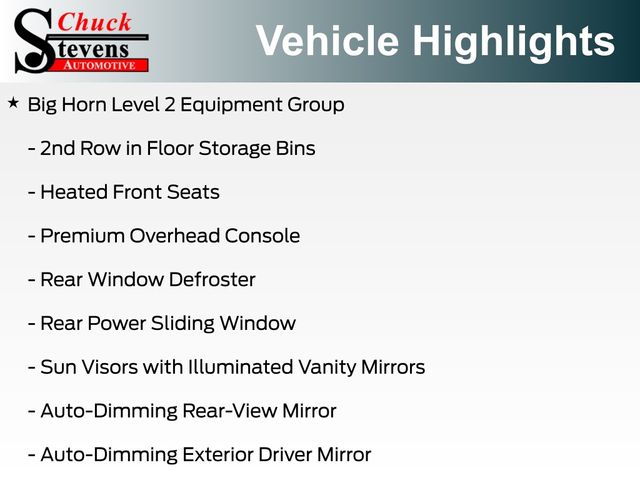 Chuck
Stevens
AUTOMOTIVE

Vehicle Highlights

★ Big Horn Level 2 Equipment Group

- 2nd Row in Floor Storage Bins

- Heated Front Seats

- Premium Overhead Console

- Rear Window Defroster

- Rear Power Sliding Window

- Sun Visors with Illuminated Vanity Mirrors

- Auto-Dimming Rear-View Mirror

- Auto-Dimming Exterior Driver Mirror